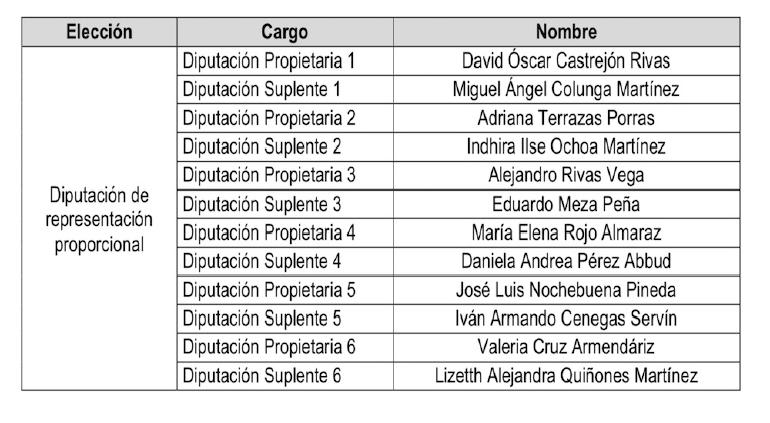 | Elección | Cargo | Nombre |
|---|---|---|
| Diputación de representación proporcional | Diputación Propietaria 1 | David Óscar Castrejón Rivas |
| | Diputación Suplente 1 | Miguel Ángel Colunga Martínez |
| | Diputación Propietaria 2 | Adriana Terrazas Porras |
| | Diputación Suplente 2 | Indhira Ilse Ochoa Martínez |
| | Diputación Propietaria 3 | Alejandro Rivas Vega |
| | Diputación Suplente 3 | Eduardo Meza Peña |
| | Diputación Propietaria 4 | María Elena Rojo Almaraz |
| | Diputación Suplente 4 | Daniela Andrea Pérez Abbud |
| | Diputación Propietaria 5 | José Luis Nochebuena Pineda |
| | Diputación Suplente 5 | Iván Armando Cenegas Servín |
| | Diputación Propietaria 6 | Valeria Cruz Armendáriz |
| | Diputación Suplente 6 | Lizetth Alejandra Quiñones Martínez |